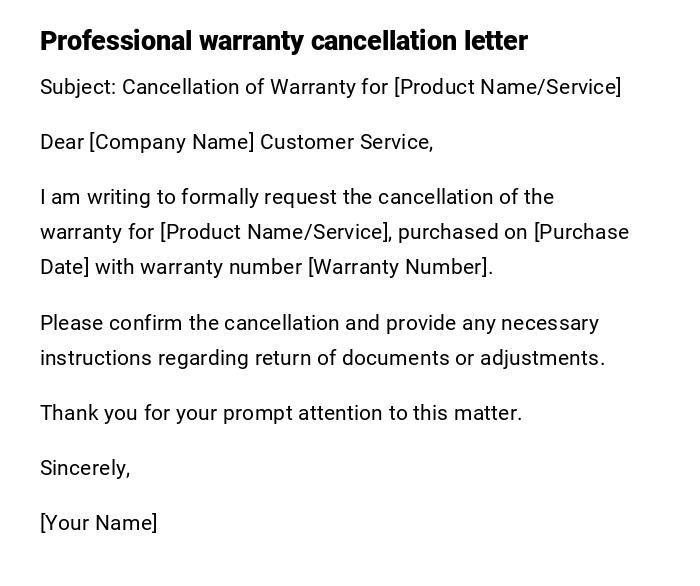 Professional warranty cancellation letter

Subject: Cancellation of Warranty for [Product Name/Service]

Dear [Company Name] Customer Service,

I am writing to formally request the cancellation of the warranty for [Product Name/Service], purchased on [Purchase Date] with warranty number [Warranty Number].

Please confirm the cancellation and provide any necessary instructions regarding return of documents or adjustments.

Thank you for your prompt attention to this matter.

Sincerely,

[Your Name]